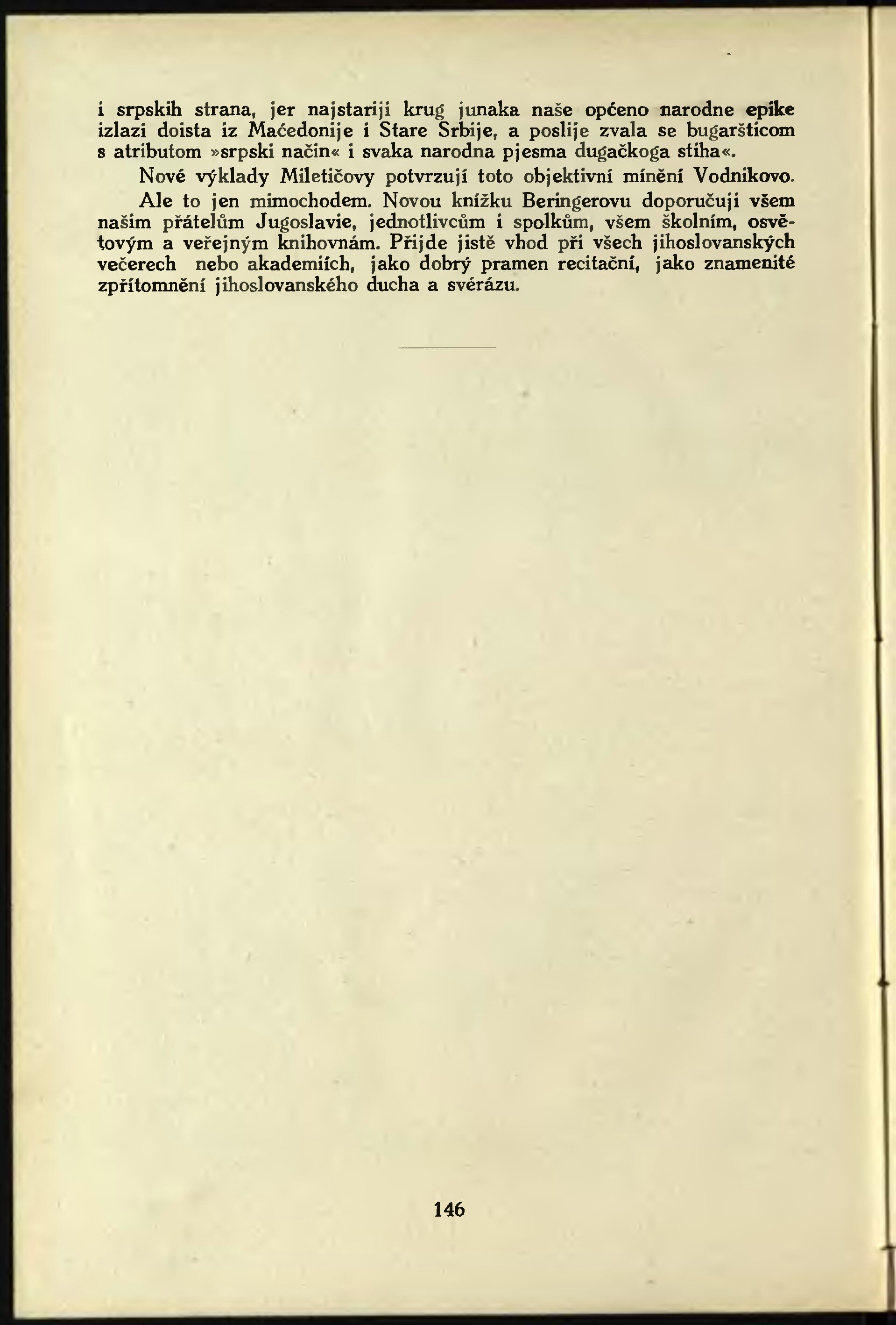 i srpskih strana, jer najstariji krug junaka naše općeno narodne epike izlazi doista iz Maćedonije i Stare Srbije, a poslije zvala se bugaršticom s atributom »srpski način« i svaka narodna pjesma dugačkoga stiha«.

Nové výklady Miletičovy potvrzují toto objektivní mínění Vodnikovo.

Ale to jen mimochodem. Novou knížku Beringerovu doporučuji všem našim přátelům Jugoslavie, jednotlivcům i spolkům, všem školním, osvětovým a veřejným knihovnám. Přijde jistě vhod při všech jihoslovanských večerech nebo akademiích, jako dobrý pramen recitační, jako znamenité zpřítomnění jihoslovanského ducha a svérázu.

146